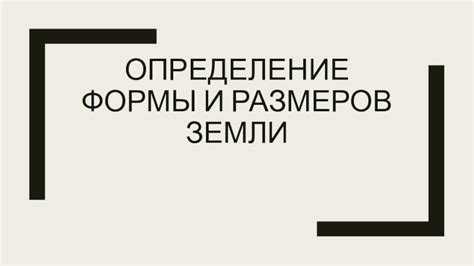 ОПРЕДЕЛЕНИЕ ФОРМЫ И РАЗМЕРОВ ЗЕМЛИ